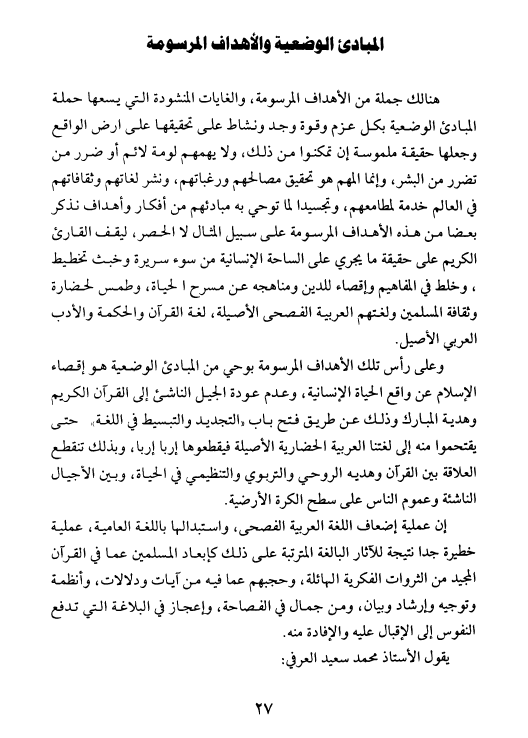 المبادئ الوضعية والأهداف المرسومة

هنالك جملة من الأهداف المرسومة، والغايات المنشودة التي يسعها حملة المبادئ الوضعية بكل عزم وقوة وجد ونشاط على تحقيقها على ارض الواقع وجعلها حقيقة ملموسة إن تمكنوا من ذلك، ولا يهمهم لومة لائم أو ضرر من تضرر من البشر، وإنما المهم هو تحقيق مصالحهم ورغباتهم، ونشر لغاتهم وثقافاتهم في العالم خدمة لمطامعهم، وتجسيدا لما توحي به مبادئهم من أفكار وأهداف نذكر بعضا من هذه الأهداف المرسومة على سبيل المثال لا الحصر، ليقف القارئ الكريم على حقيقة ما يجري على الساحة الإنسانية من سوء سريرة وخبث تخطيط ، وخلط في المفاهيم وإقصاء للدين ومناهجه عن مسرح ا لحياة، وطمس لحضارة وثقافة المسلمين ولغتهم العربية الفصحى الأصيلة، لغة القرآن والحكمة والأدب العربي الأصيل.

وعلى رأس تلك الأهداف المرسومة بوحي من المبادئ الوضعية هو إقصاء الإسلام عن واقع الحياة الإنسانية، وعدم عودة الجيل الناشئ إلى القرآن الكريم وهدية المبارك وذلك عن طريق فتح باب «التجديد والتبسيط في اللغة» حتى يقتحموا منه إلى لغتنا العربية الحضارية الأصيلة فيقطعوها إربا إربا، وبذلك تنقطع العلاقة بين القرآن وهديه الروحي والتربوي والتنظيمي في الحياة، وبين الأجيال الناشئة وعموم الناس على سطح الكرة الأرضية.

إن عملية إضعاف اللغة العربية الفصحى، واستبدالها باللغة العامية، عملية خطيرة جدا نتيجة للآثار البالغة المترتبة على ذلك كإبعاد المسلمين عما في القرآن المجيد من الثروات الفكرية الهائلة، وحجبهم عما فيه من آيات ودلالات، وأنظمة وتوجيه وإرشاد وبيان، ومن جمال في الفصاحة، وإعجاز في البلاغة التي تدفع النفوس إلى الإقبال عليه والإفادة منه.

يقول الأستاذ محمد سعيد العرفي:

٢٧